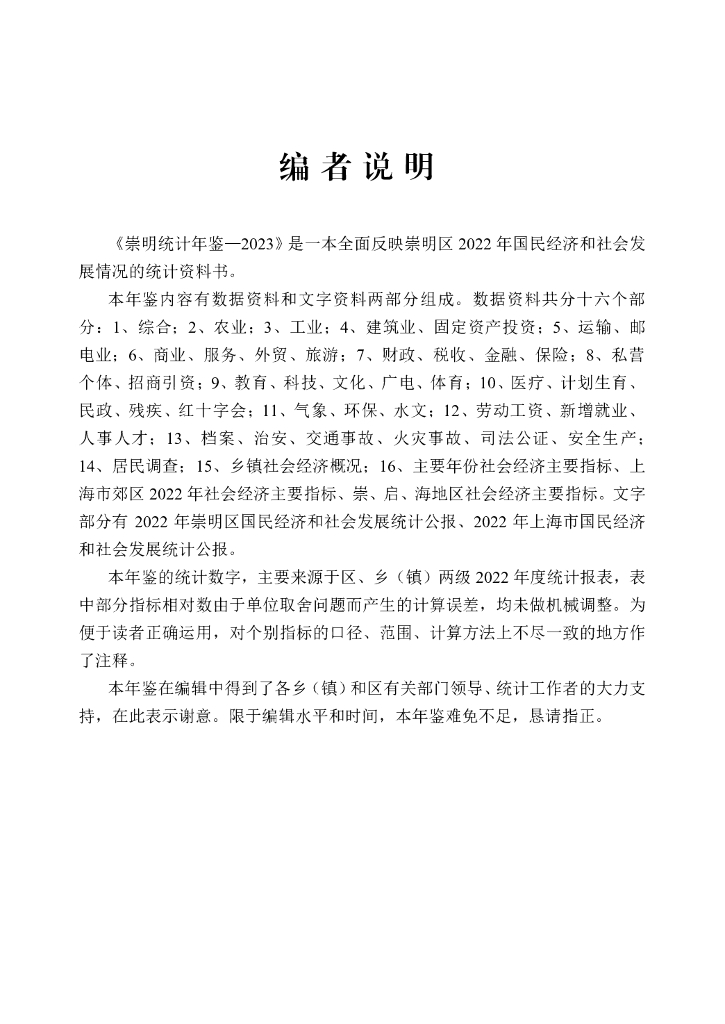 编 者 说 明

《崇明统计年鉴—2023》是一本全面反映崇明区 2022 年国民经济和社会发展情况的统计资料书。

本年鉴内容有数据资料和文字资料两部分组成。数据资料共分十六个部分：1、综合；2、农业；3、工业；4、建筑业、固定资产投资；5、运输、邮电业；6、商业、服务、外贸、旅游；7、财政、税收、金融、保险；8、私营个体、招商引资；9、教育、科技、文化、广电、体育；10、医疗、计划生育、民政、残疾、红十字会；11、气象、环保、水文；12、劳动工资、新增就业、人事人才；13、档案、治安、交通事故、火灾事故、司法公证、安全生产；14、居民调查；15、乡镇社会经济概况；16、主要年份社会经济主要指标、上海市郊区 2022 年社会经济主要指标、崇、启、海地区社会经济主要指标。文字部分有 2022 年崇明区国民经济和社会发展统计公报、2022 年上海市国民经济和社会发展统计公报。

本年鉴的统计数字，主要来源于区、乡（镇）两级 2022 年度统计报表，表中部分指标相对数由于单位取舍问题而产生的计算误差，均未做机械调整。为便于读者正确运用，对个别指标的口径、范围、计算方法上不尽一致的地方作了注释。

本年鉴在编辑中得到了各乡（镇）和区有关部门领导、统计工作者的大力支持，在此表示谢意。限于编辑水平和时间，本年鉴难免不足，恳请指正。